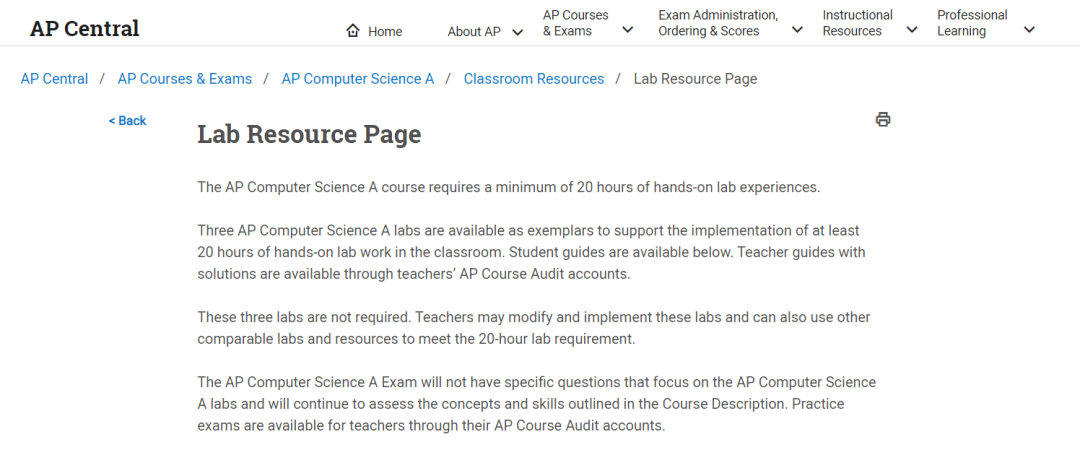 AP Central

Home About AP AP Courses & Exams Exam Administration, Ordering & Scores Instructional Resources Professional Learning

AP Central / AP Courses & Exams / AP Computer Science A / Classroom Resources / Lab Resource Page

< Back

Lab Resource Page

The AP Computer Science A course requires a minimum of 20 hours of hands-on lab experiences.

Three AP Computer Science A labs are available as exemplars to support the implementation of at least 20 hours of hands-on lab work in the classroom. Student guides are available below. Teacher guides with solutions are available through teachers' AP Course Audit accounts.

These three labs are not required. Teachers may modify and implement these labs and can also use other comparable labs and resources to meet the 20-hour lab requirement.

The AP Computer Science A Exam will not have specific questions that focus on the AP Computer Science A labs and will continue to assess the concepts and skills outlined in the Course Description. Practice exams are available for teachers through their AP Course Audit accounts.